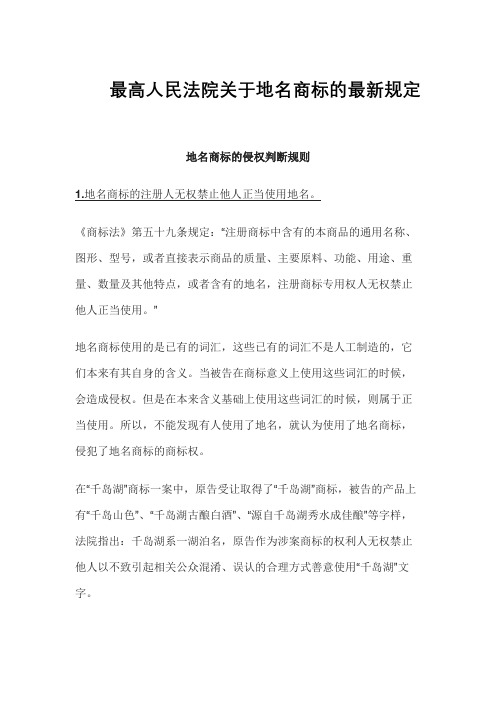 最高人民法院关于地名商标的最新规定

地名商标的侵权判断规则

1.地名商标的注册人无权禁止他人正当使用地名。

《商标法》第五十九条规定："注册商标中含有的本商品的通用名称、图形、型号，或者直接表示商品的质量、主要原料、功能、用途、重量、数量及其他特点，或者含有的地名，注册商标专用权人无权禁止他人正当使用。"

地名商标使用的是已有的词汇，这些已有的词汇不是人工制造的，它们本来有其自身的含义。当被告在商标意义上使用这些词汇的时候，会造成侵权。但是在本来含义基础上使用这些词汇的时候，则属于正当使用。所以，不能发现有人使用了地名，就认为使用了地名商标，侵犯了地名商标的商标权。

在"千岛湖"商标一案中，原告受让取得了"千岛湖"商标，被告的产品上有"千岛山色"、"千岛湖古酿白酒"、"源自千岛湖秀水成佳酿"等字样，法院指出：千岛湖系一湖泊名，原告作为涉案商标的权利人无权禁止他人以不致引起相关公众混淆、误认的合理方式善意使用"千岛湖"文字。